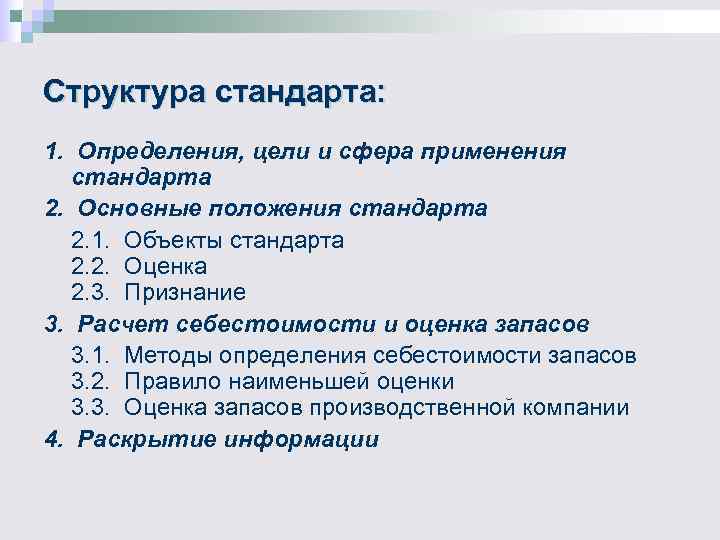 Структура стандарта:

1. Определения, цели и сфера применения стандарта

2. Основные положения стандарта

2.1. Объекты стандарта
2.2. Оценка
2.3. Признание

3. Расчет себестоимости и оценка запасов

3.1. Методы определения себестоимости запасов
3.2. Правило наименьшей оценки
3.3. Оценка запасов производственной компании

4. Раскрытие информации